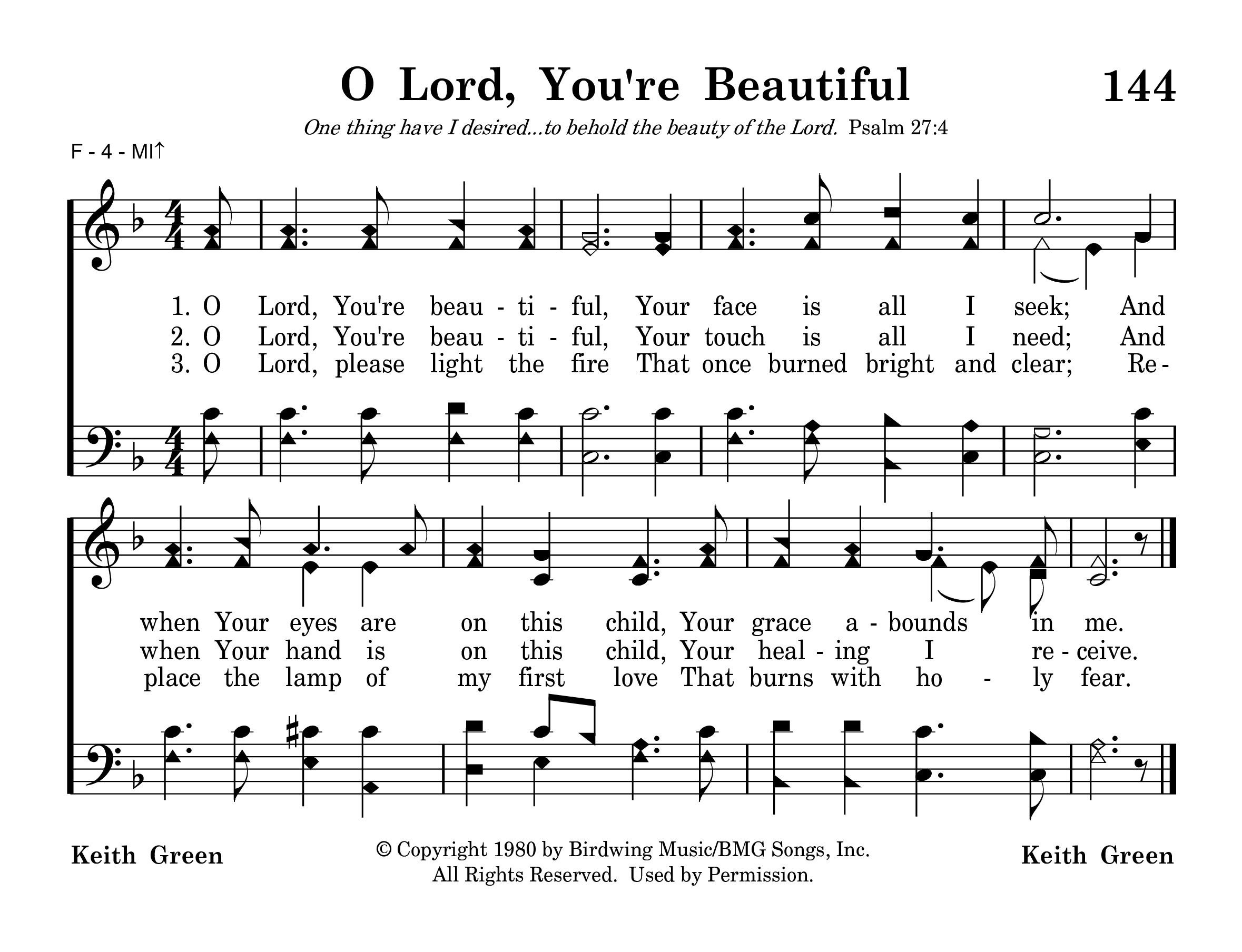 O Lord, You're Beautiful 144

One thing have I desired...to behold the beauty of the Lord. Psalm 27:4

F - 4 - MI↑

1. O Lord, You're beau - ti - ful, Your face is all I seek; And
2. O Lord, You're beau - ti - ful, Your touch is all I need; And
3. O Lord, please light the fire That once burned bright and clear; Re -

when Your eyes are on this child, Your grace a - bounds in me.
when Your hand is on this child, Your heal - ing I re - ceive.
place the lamp of my first love That burns with ho - ly fear.

Keith Green

© Copyright 1980 by Birdwing Music/BMG Songs, Inc.
All Rights Reserved. Used by Permission.

Keith Green